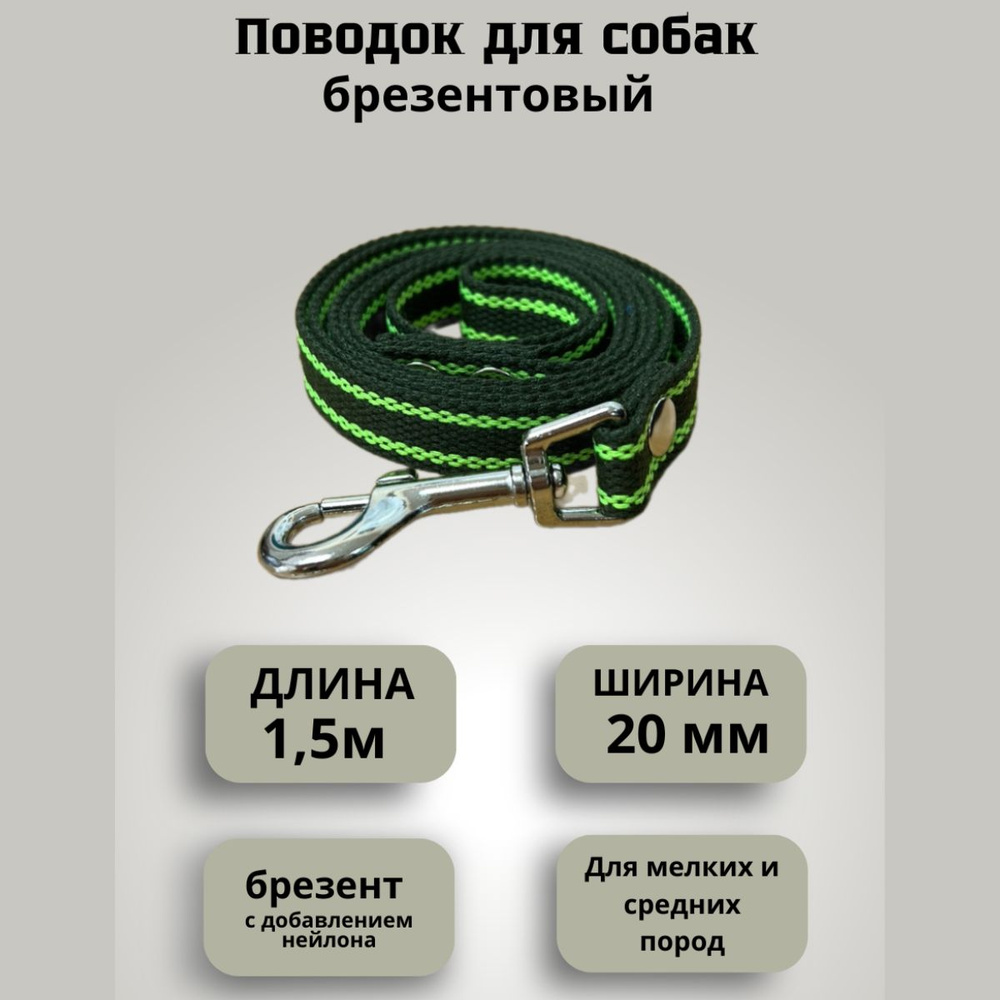 Поводок для собак
брезентовый

ДЛИНА
1,5м

ШИРИНА
20 мм

брезент
с добавлением нейлона

Для мелких и средних пород